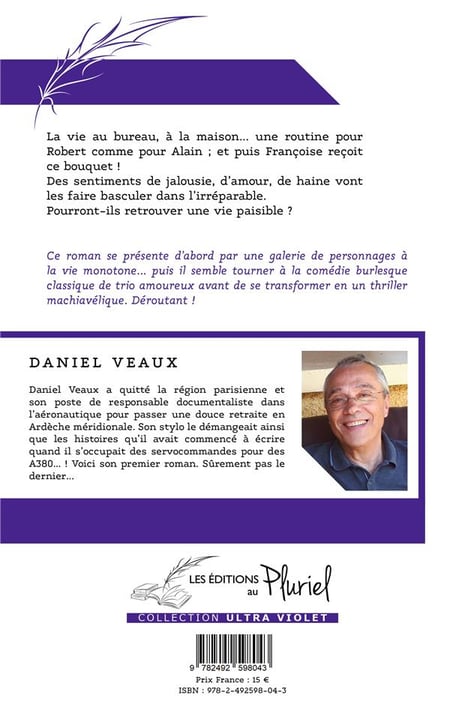 La vie au bureau, à la maison... une routine pour Robert comme pour Alain ; et puis Françoise reçoit ce bouquet !
Des sentiments de jalousie, d'amour, de haine vont les faire basculer dans l'irréparable.
Pourront-ils retrouver une vie paisible ?

Ce roman se présente d'abord par une galerie de personnages à la vie monotone... puis il semble tourner à la comédie burlesque classique de trio amoureux avant de se transformer en un thriller machiavélique. Déroutant !

DANIEL VEAUX

Daniel Veaux a quitté la région parisienne et son poste de responsable documentaliste dans l'aéronautique pour passer une douce retraite en Ardèche méridionale. Son stylo le démangeait ainsi que les histoires qu'il avait commencé à écrire quand il s'occupait des servocommandes pour des A380... ! Voici son premier roman. Sûrement pas le dernier...

LES ÉDITIONS au Pluriel

COLLECTION ULTRA VIOLET

9 782492 598043

Prix France : 15 €
ISBN : 978-2-492598-04-3